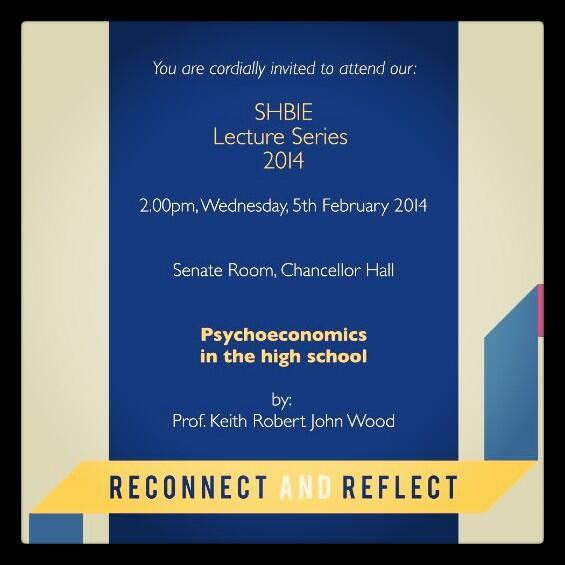 You are cordially invited to attend our:

SHBIE
Lecture Series
2014

2.00pm, Wednesday, 5th February 2014

Senate Room, Chancellor Hall

Psychoeconomics
in the high school

by:
Prof. Keith Robert John Wood

RECONNECT AND REFLECT